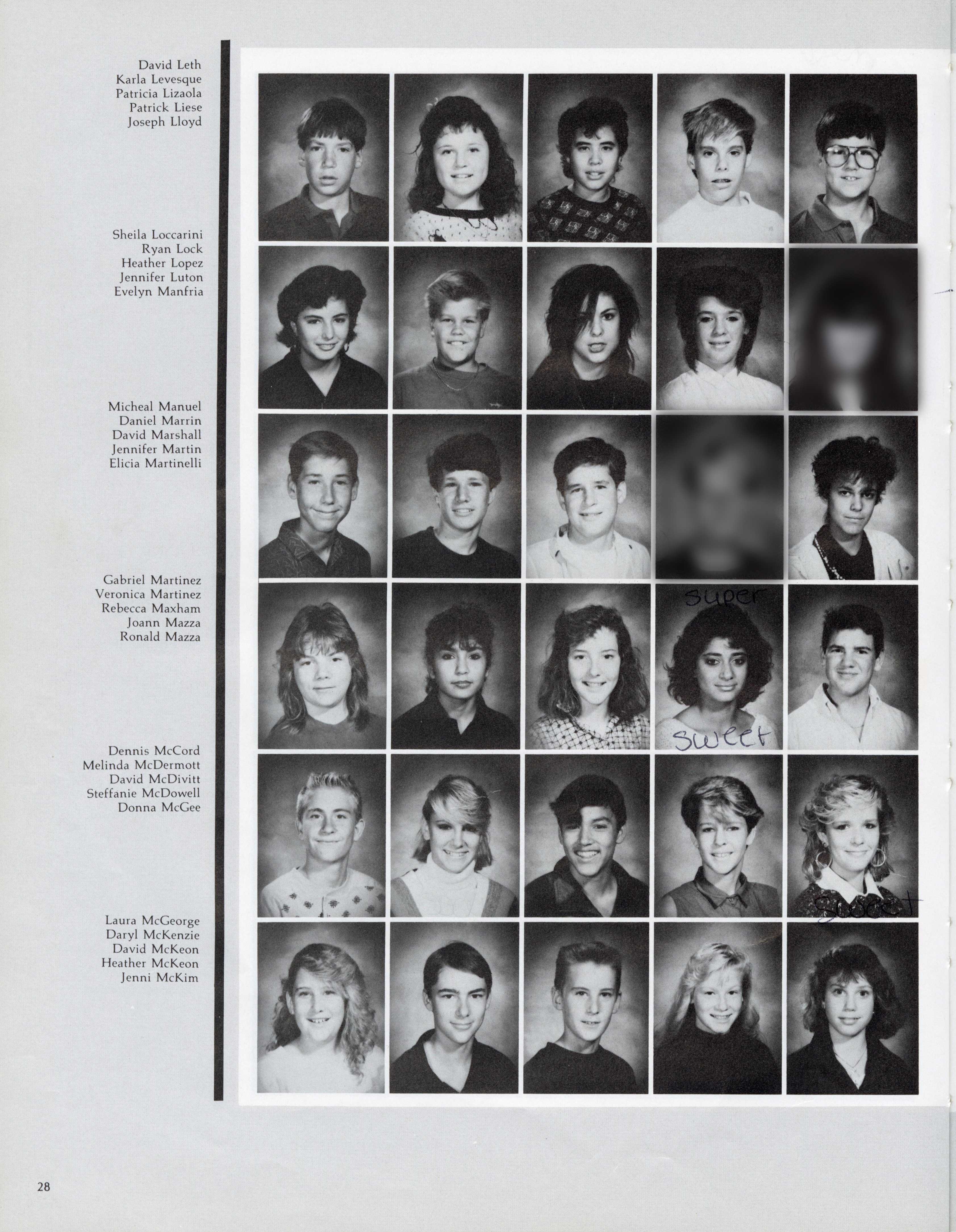 David Leth
Karla Levesque
Patricia Lizaola
Patrick Liese
Joseph Lloyd

Sheila Loccarini
Ryan Lock
Heather Lopez
Jennifer Luton
Evelyn Manfria

Micheal Manuel
Daniel Marrin
David Marshall
Jennifer Martin
Elicia Martinelli

Gabriel Martinez
Veronica Martinez
Rebecca Maxham
Joann Mazza
Ronald Mazza

Dennis McCord
Melinda McDermott
David McDivitt
Steffanie McDowell
Donna McGee

Laura McGeorge
Daryl McKenzie
David McKeon
Heather McKeon
Jenni McKim

super
sweet

sweet

28